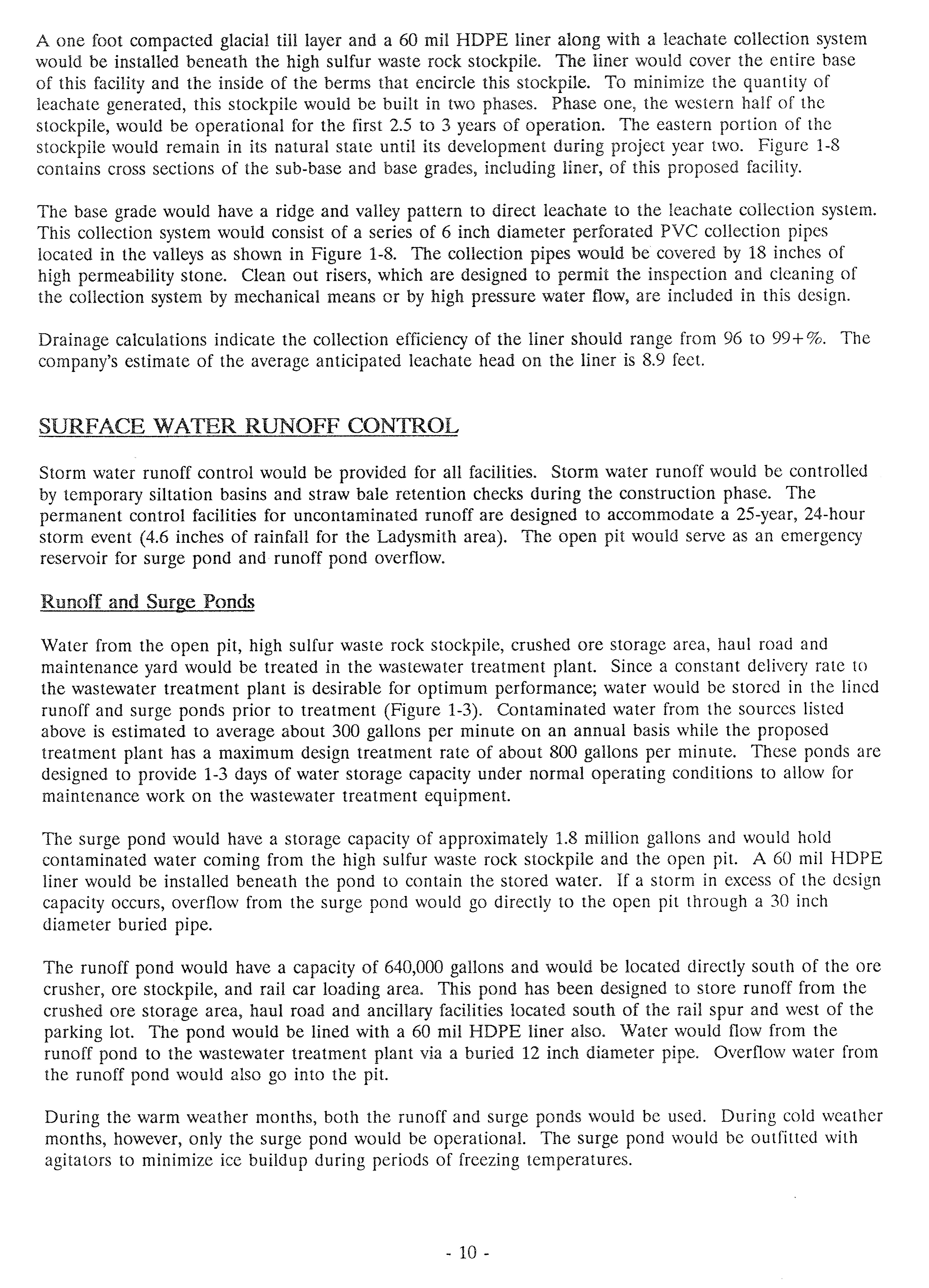 A one foot compacted glacial till layer and a 60 mil HDPE liner along with a leachate collection system would be installed beneath the high sulfur waste rock stockpile. The liner would cover the entire base of this facility and the inside of the berms that encircle this stockpile. To minimize the quantity of leachate generated, this stockpile would be built in two phases. Phase one, the western half of the stockpile, would be operational for the first 2.5 to 3 years of operation. The eastern portion of the stockpile would remain in its natural state until its development during project year two. Figure 1-8 contains cross sections of the sub-base and base grades, including liner, of this proposed facility.

The base grade would have a ridge and valley pattern to direct leachate to the leachate collection system. This collection system would consist of a series of 6 inch diameter perforated PVC collection pipes located in the valleys as shown in Figure 1-8. The collection pipes would be covered by 18 inches of high permeability stone. Clean out risers, which are designed to permit the inspection and cleaning of the collection system by mechanical means or by high pressure water flow, are included in this design.

Drainage calculations indicate the collection efficiency of the liner should range from 96 to 99+%. The company's estimate of the average anticipated leachate head on the liner is 8.9 feet.

SURFACE WATER RUNOFF CONTROL

Storm water runoff control would be provided for all facilities. Storm water runoff would be controlled by temporary siltation basins and straw bale retention checks during the construction phase. The permanent control facilities for uncontaminated runoff are designed to accommodate a 25-year, 24-hour storm event (4.6 inches of rainfall for the Ladysmith area). The open pit would serve as an emergency reservoir for surge pond and runoff pond overflow.

Runoff and Surge Ponds

Water from the open pit, high sulfur waste rock stockpile, crushed ore storage area, haul road and maintenance yard would be treated in the wastewater treatment plant. Since a constant delivery rate to the wastewater treatment plant is desirable for optimum performance; water would be stored in the lined runoff and surge ponds prior to treatment (Figure 1-3). Contaminated water from the sources listed above is estimated to average about 300 gallons per minute on an annual basis while the proposed treatment plant has a maximum design treatment rate of about 800 gallons per minute. These ponds are designed to provide 1-3 days of water storage capacity under normal operating conditions to allow for maintenance work on the wastewater treatment equipment.

The surge pond would have a storage capacity of approximately 1.8 million gallons and would hold contaminated water coming from the high sulfur waste rock stockpile and the open pit. A 60 mil HDPE liner would be installed beneath the pond to contain the stored water. If a storm in excess of the design capacity occurs, overflow from the surge pond would go directly to the open pit through a 30 inch diameter buried pipe.

The runoff pond would have a capacity of 640,000 gallons and would be located directly south of the ore crusher, ore stockpile, and rail car loading area. This pond has been designed to store runoff from the crushed ore storage area, haul road and ancillary facilities located south of the rail spur and west of the parking lot. The pond would be lined with a 60 mil HDPE liner also. Water would flow from the runoff pond to the wastewater treatment plant via a buried 12 inch diameter pipe. Overflow water from the runoff pond would also go into the pit.

During the warm weather months, both the runoff and surge ponds would be used. During cold weather months, however, only the surge pond would be operational. The surge pond would be outfitted with agitators to minimize ice buildup during periods of freezing temperatures.

- 10 -